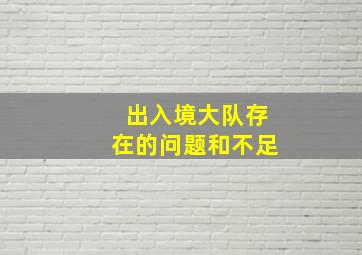 出入境大队存在的问题和不足